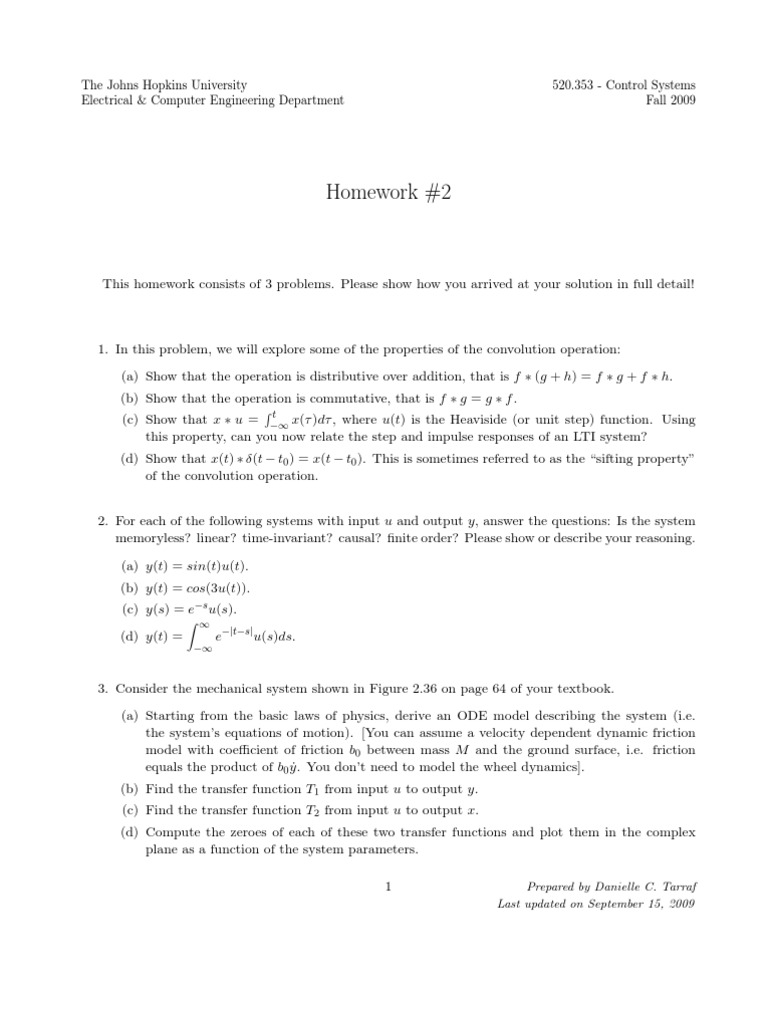 The Johns Hopkins University
Electrical & Computer Engineering Department

520.353 - Control Systems
Fall 2009

Homework #2

This homework consists of 3 problems. Please show how you arrived at your solution in full detail!

1. In this problem, we will explore some of the properties of the convolution operation:

(a) Show that the operation is distributive over addition, that is $f * (g + h) = f * g + f * h$.

(b) Show that the operation is commutative, that is $f * g = g * f$.

(c) Show that $x * u = \int_{-\infty}^{t} x(\tau)d\tau$, where $u(t)$ is the Heaviside (or unit step) function. Using this property, can you now relate the step and impulse responses of an LTI system?

(d) Show that $x(t) * \delta(t - t_0) = x(t - t_0)$. This is sometimes referred to as the "sifting property" of the convolution operation.

2. For each of the following systems with input $u$ and output $y$, answer the questions: Is the system memoryless? linear? time-invariant? causal? finite order? Please show or describe your reasoning.

(a) $y(t) = sin(t)u(t)$.

(b) $y(t) = cos(3u(t))$.

(c) $y(s) = e^{-s}u(s)$.

(d) $y(t) = \int_{-\infty}^{\infty} e^{-|t-s|}u(s)ds$.

3. Consider the mechanical system shown in Figure 2.36 on page 64 of your textbook.

(a) Starting from the basic laws of physics, derive an ODE model describing the system (i.e. the system's equations of motion). [You can assume a velocity dependent dynamic friction model with coefficient of friction $b_0$ between mass $M$ and the ground surface, i.e. friction equals the product of $b_0\dot{y}$. You don't need to model the wheel dynamics].

(b) Find the transfer function $T_1$ from input $u$ to output $y$.

(c) Find the transfer function $T_2$ from input $u$ to output $x$.

(d) Compute the zeroes of each of these two transfer functions and plot them in the complex plane as a function of the system parameters.

1

Prepared by Danielle C. Tarraf
Last updated on September 15, 2009